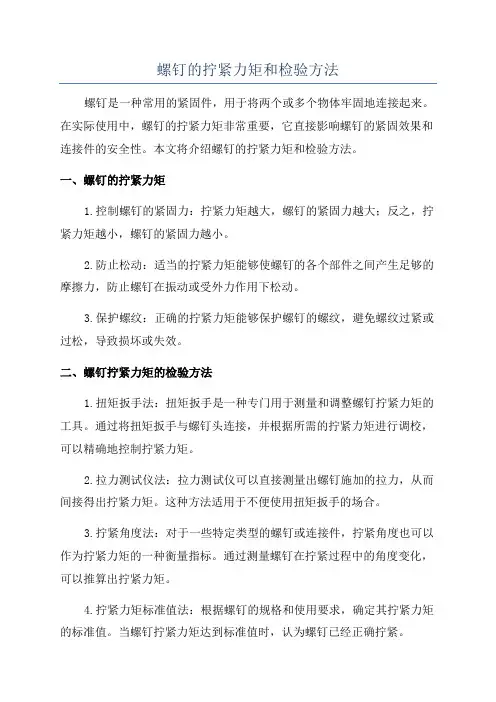 螺钉的拧紧力矩和检验方法

螺钉是一种常用的紧固件，用于将两个或多个物体牢固地连接起来。在实际使用中，螺钉的拧紧力矩非常重要，它直接影响螺钉的紧固效果和连接件的安全性。本文将介绍螺钉的拧紧力矩和检验方法。

一、螺钉的拧紧力矩

1.控制螺钉的紧固力：拧紧力矩越大，螺钉的紧固力越大；反之，拧紧力矩越小，螺钉的紧固力越小。

2.防止松动：适当的拧紧力矩能够使螺钉的各个部件之间产生足够的摩擦力，防止螺钉在振动或受外力作用下松动。

3.保护螺纹：正确的拧紧力矩能够保护螺钉的螺纹，避免螺纹过紧或过松，导致损坏或失效。

二、螺钉拧紧力矩的检验方法

1.扭矩扳手法：扭矩扳手是一种专门用于测量和调整螺钉拧紧力矩的工具。通过将扭矩扳手与螺钉头连接，并根据所需的拧紧力矩进行调校，可以精确地控制拧紧力矩。

2.拉力测试仪法：拉力测试仪可以直接测量出螺钉施加的拉力，从而间接得出拧紧力矩。这种方法适用于不便使用扭矩扳手的场合。

3.拧紧角度法：对于一些特定类型的螺钉或连接件，拧紧角度也可以作为拧紧力矩的一种衡量指标。通过测量螺钉在拧紧过程中的角度变化，可以推算出拧紧力矩。

4.拧紧力矩标准值法：根据螺钉的规格和使用要求，确定其拧紧力矩的标准值。当螺钉拧紧力矩达到标准值时，认为螺钉已经正确拧紧。